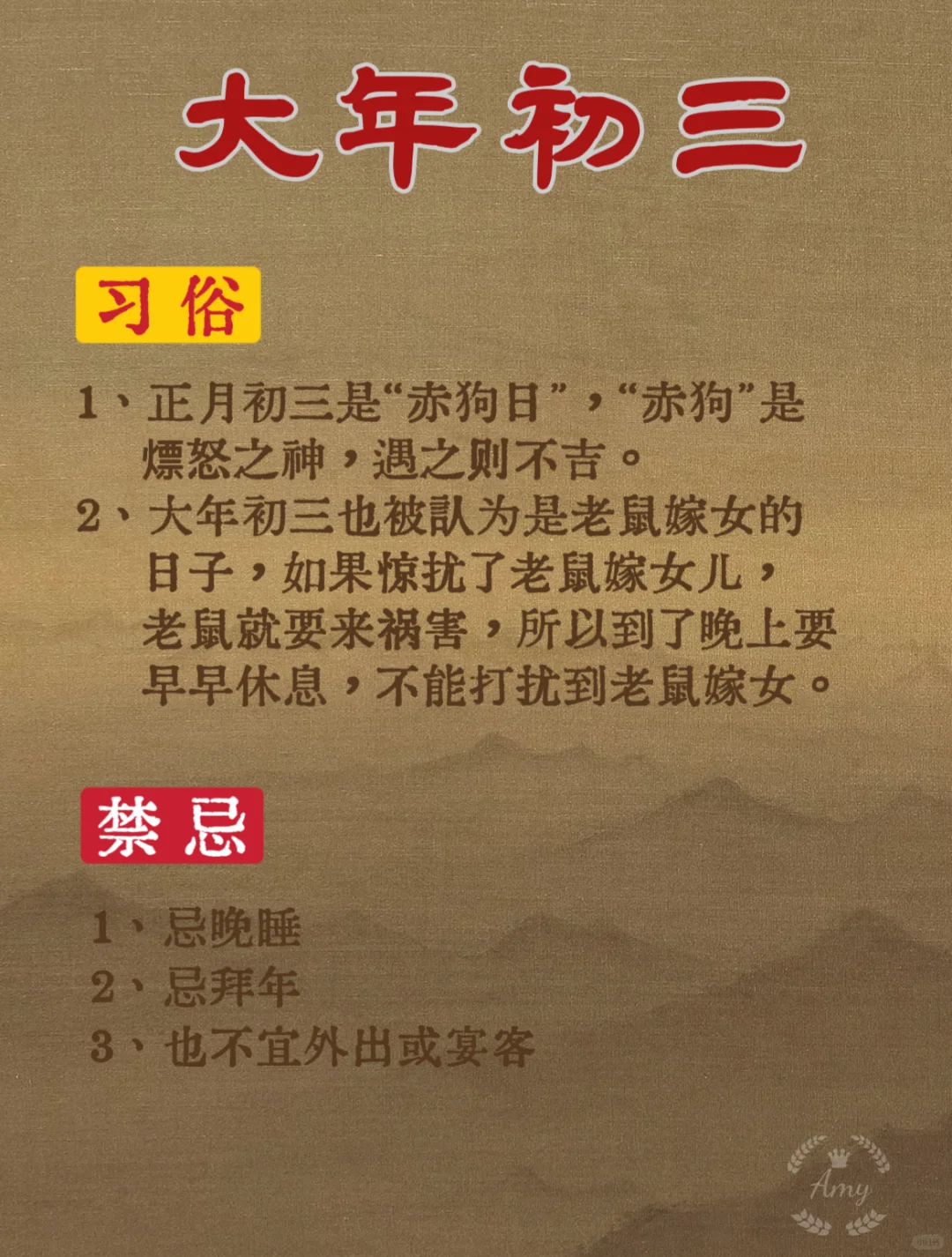 大年初三

习俗

1、正月初三是“赤狗日”，“赤狗”是熛怒之神，遇之则不吉。
2、大年初三也被认为是老鼠嫁女的日子，如果惊扰了老鼠嫁女儿，老鼠就要来祸害，所以到了晚上要早早休息，不能打扰到老鼠嫁女。

禁忌

1、忌晚睡
2、忌拜年
3、也不宜外出或宴客

Amy